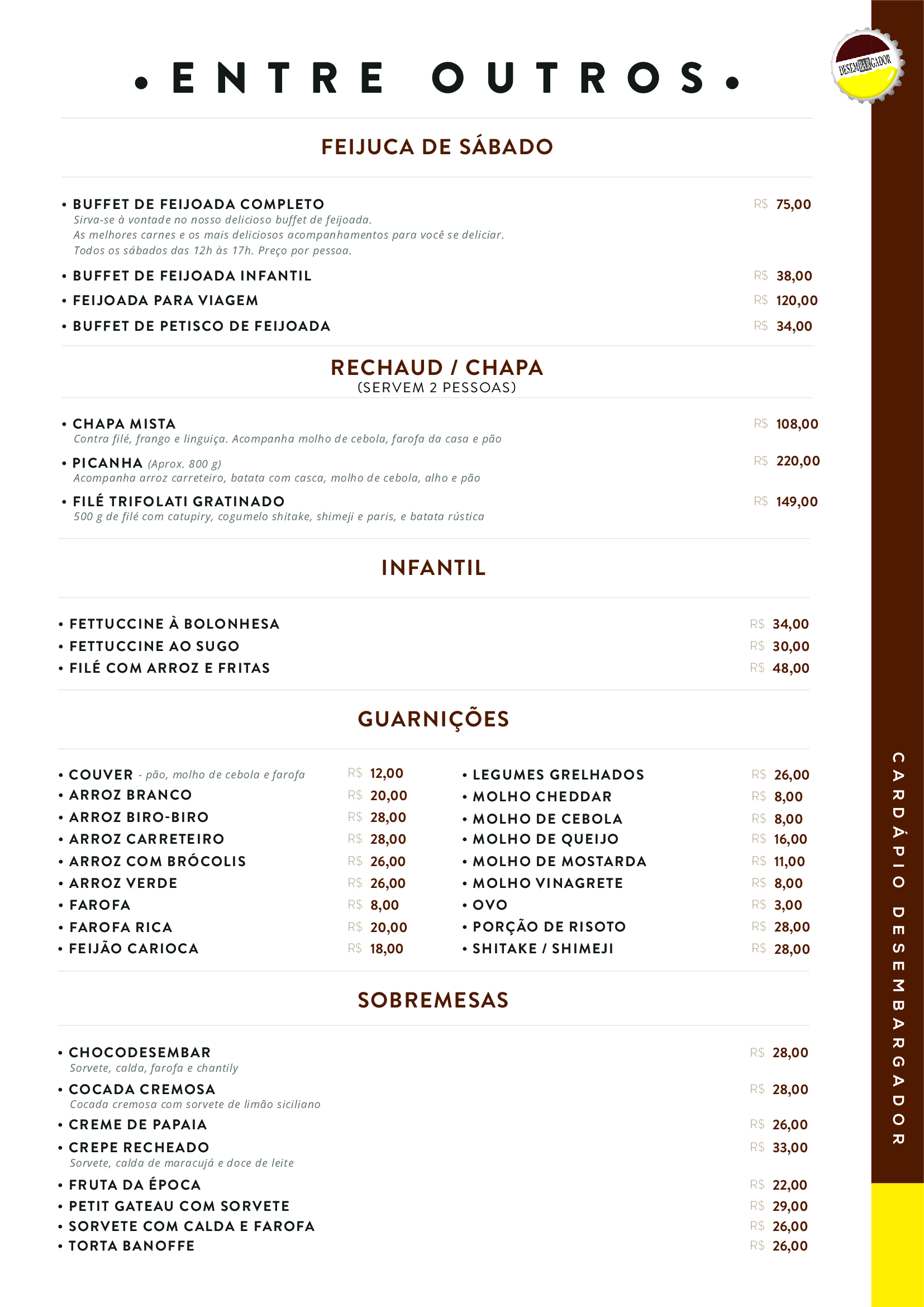 • ENTRE OUTROS •

DESEMBARGADOR

FEIJUCA DE SÁBADO

• BUFFET DE FEIJOADA COMPLETO R$ 75,00
Sirva-se à vontade no nosso delicioso buffet de feijoada.
As melhores carnes e os mais deliciosos acompanhamentos para você se deliciar.
Todos os sábados das 12h às 17h. Preço por pessoa.

• BUFFET DE FEIJOADA INFANTIL R$ 38,00
• FEIJOADA PARA VIAGEM R$ 120,00
• BUFFET DE PETISCO DE FEIJOADA R$ 34,00

RECHAUD / CHAPA
(SERVEM 2 PESSOAS)

• CHAPA MISTA R$ 108,00
Contra filé, frango e linguiça. Acompanha molho de cebola, farofa da casa e pão

• PICANHA (Aprox. 800 g) R$ 220,00
Acompanha arroz carreteiro, batata com casca, molho de cebola, alho e pão

• FILÉ TRIFOLATI GRATINADO R$ 149,00
500 g de filé com catupiry, cogumelo shitake, shimeji e paris, e batata rústica

INFANTIL

• FETTUCCINE À BOLONHESA R$ 34,00
• FETTUCCINE AO SUGO R$ 30,00
• FILÉ COM ARROZ E FRITAS R$ 48,00

GUARNIÇÕES

• COUVER - pão, molho de cebola e farofa R$ 12,00
• ARROZ BRANCO R$ 20,00
• ARROZ BIRO-BIRO R$ 28,00
• ARROZ CARRETEIRO R$ 28,00
• ARROZ COM BRÓCOLIS R$ 26,00
• ARROZ VERDE R$ 26,00
• FAROFA R$ 8,00
• FAROFA RICA R$ 20,00
• FEIJÃO CARIOCA R$ 18,00

• LEGUMES GRELHADOS R$ 26,00
• MOLHO CHEDDAR R$ 8,00
• MOLHO DE CEBOLA R$ 8,00
• MOLHO DE QUEIJO R$ 16,00
• MOLHO DE MOSTARDA R$ 11,00
• MOLHO VINAGRETE R$ 8,00
• OVO R$ 3,00
• PORÇÃO DE RISOTO R$ 28,00
• SHITAKE / SHIMEJI R$ 28,00

SOBREMESAS

• CHOCODESEMBAR R$ 28,00
Sorvete, calda, farofa e chantily

• COCADA CREMOSA R$ 28,00
Cocada cremosa com sorvete de limão siciliano

• CREME DE PAPAIA R$ 26,00

• CREPE RECHEADO R$ 33,00
Sorvete, calda de maracujá e doce de leite

• FRUTA DA ÉPOCA R$ 22,00
• PETIT GATEAU COM SORVETE R$ 29,00
• SORVETE COM CALDA E FAROFA R$ 26,00
• TORTA BANOFFE R$ 26,00

CARDÁPIO DESEMBARGADOR